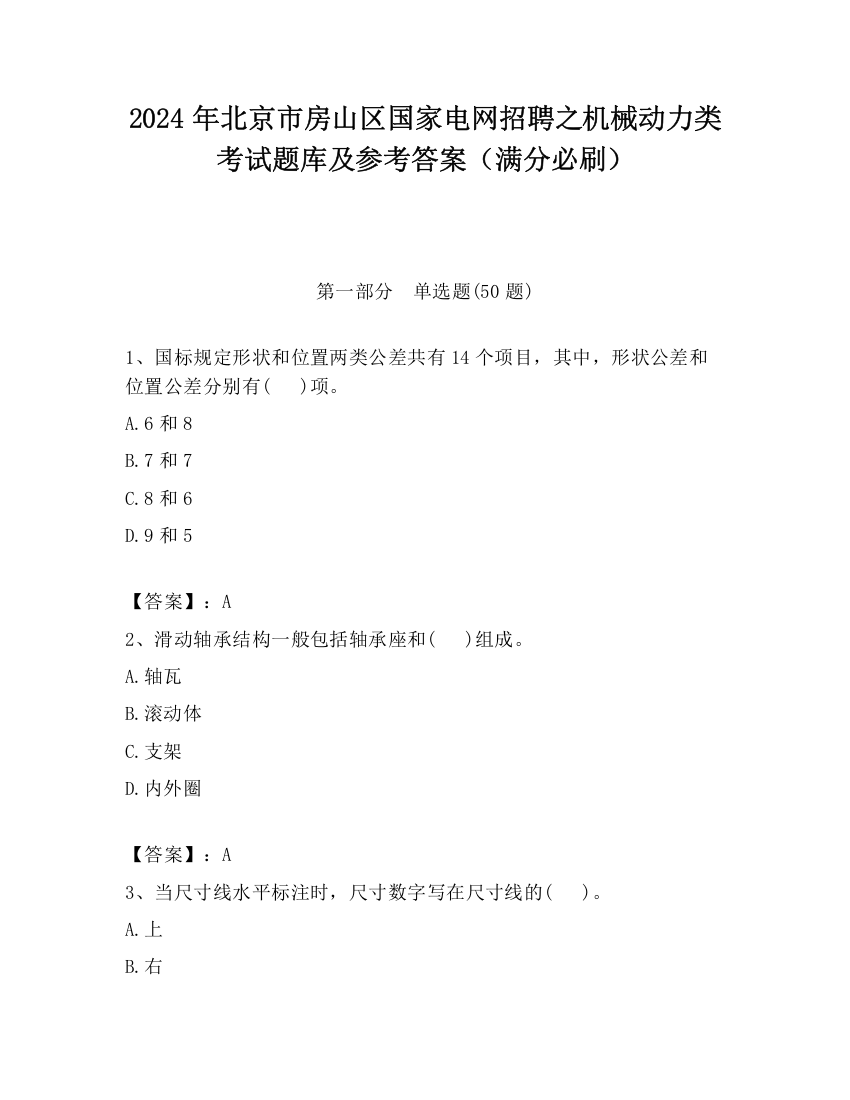 2024 年北京市房山区国家电网招聘之机械动力类考试题库及参考答案（满分必刷）

第一部分　单选题(50 题)

1、国标规定形状和位置两类公差共有 14 个项目，其中，形状公差和位置公差分别有(　)项。

A.6 和 8

B.7 和 7

C.8 和 6

D.9 和 5

【答案】：A

2、滑动轴承结构一般包括轴承座和(　)组成。

A.轴瓦

B.滚动体

C.支架

D.内外圈

【答案】：A

3、当尺寸线水平标注时，尺寸数字写在尺寸线的(　)。

A.上

B.右